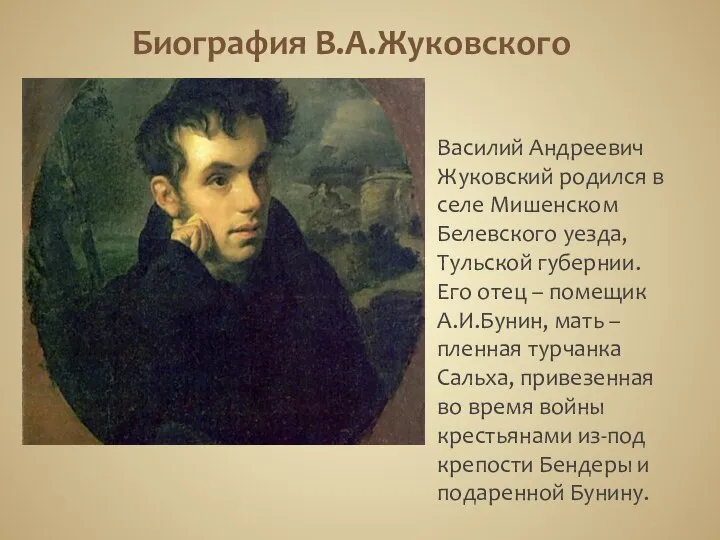 Биография В.А.Жуковского

Василий Андреевич Жуковский родился в селе Мишенском Белевского уезда, Тульской губернии. Его отец – помещик А.И.Бунин, мать – пленная турчанка Сальха, привезенная во время войны крестьянами из-под крепости Бендеры и подаренной Бунину.